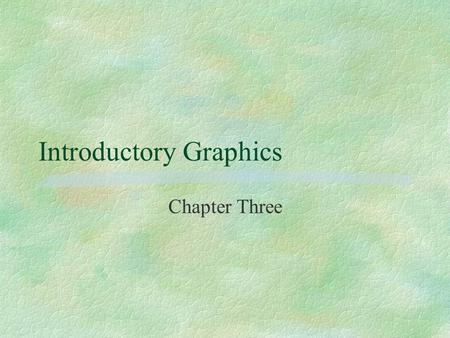 Introductory Graphics

Chapter Three